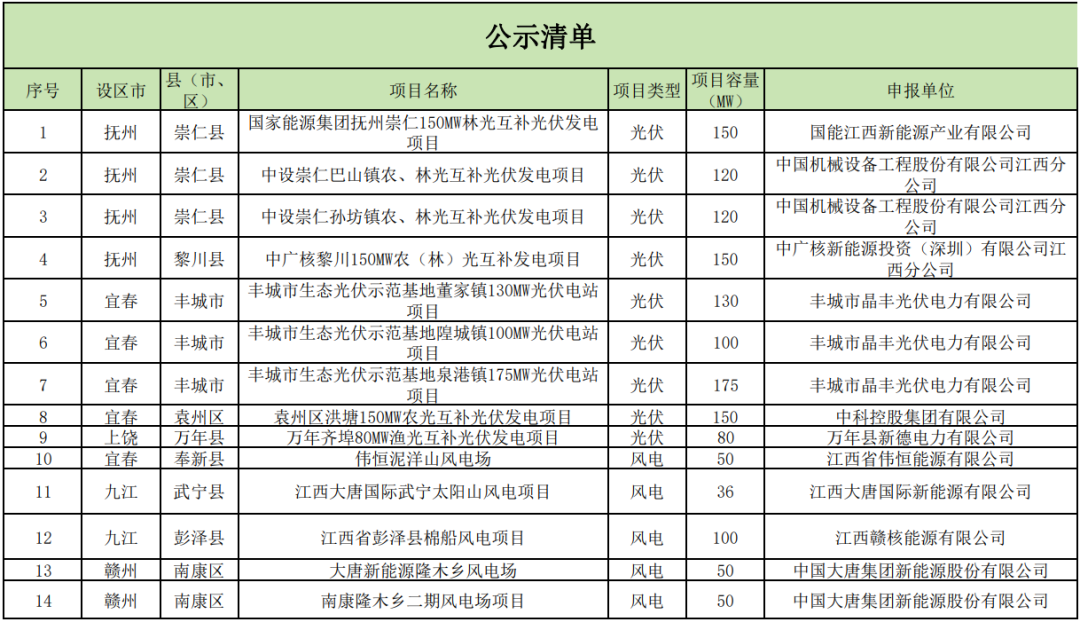 公示清单

| 序号 | 设区市 | 县（市、区） | 项目名称 | 项目类型 | 项目容量（MW） | 申报单位 |
|---|---|---|---|---|---|---|
| 1 | 抚州 | 崇仁县 | 国家能源集团抚州崇仁150MW林光互补光伏发电项目 | 光伏 | 150 | 国能江西新能源产业有限公司 |
| 2 | 抚州 | 崇仁县 | 中设崇仁巴山镇农、林光互补光伏发电项目 | 光伏 | 120 | 中国机械设备工程股份有限公司江西分公司 |
| 3 | 抚州 | 崇仁县 | 中设崇仁孙坊镇农、林光互补光伏发电项目 | 光伏 | 120 | 中国机械设备工程股份有限公司江西分公司 |
| 4 | 抚州 | 黎川县 | 中广核黎川150MW农（林）光互补发电项目 | 光伏 | 150 | 中广核新能源投资（深圳）有限公司江西分公司 |
| 5 | 宜春 | 丰城市 | 丰城市生态光伏示范基地董家镇130MW光伏电站项目 | 光伏 | 130 | 丰城市晶丰光伏电力有限公司 |
| 6 | 宜春 | 丰城市 | 丰城市生态光伏示范基地隍城镇100MW光伏电站项目 | 光伏 | 100 | 丰城市晶丰光伏电力有限公司 |
| 7 | 宜春 | 丰城市 | 丰城市生态光伏示范基地泉港镇175MW光伏电站项目 | 光伏 | 175 | 丰城市晶丰光伏电力有限公司 |
| 8 | 宜春 | 袁州区 | 袁州区洪塘150MW农光互补光伏发电项目 | 光伏 | 150 | 中科控股集团有限公司 |
| 9 | 上饶 | 万年县 | 万年齐埠80MW渔光互补光伏发电项目 | 光伏 | 80 | 万年县新德电力有限公司 |
| 10 | 宜春 | 奉新县 | 伟恒泥洋山风电场 | 风电 | 50 | 江西省伟恒能源有限公司 |
| 11 | 九江 | 武宁县 | 江西大唐国际武宁太阳山风电项目 | 风电 | 36 | 江西大唐国际新能源有限公司 |
| 12 | 九江 | 彭泽县 | 江西省彭泽县棉船风电项目 | 风电 | 100 | 江西赣核能源有限公司 |
| 13 | 赣州 | 南康区 | 大唐新能源隆木乡风电场 | 风电 | 50 | 中国大唐集团新能源股份有限公司 |
| 14 | 赣州 | 南康区 | 南康隆木乡二期风电场项目 | 风电 | 50 | 中国大唐集团新能源股份有限公司 |